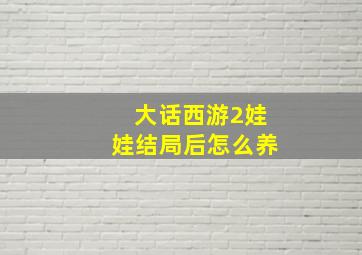 大话西游2娃娃结局后怎么养